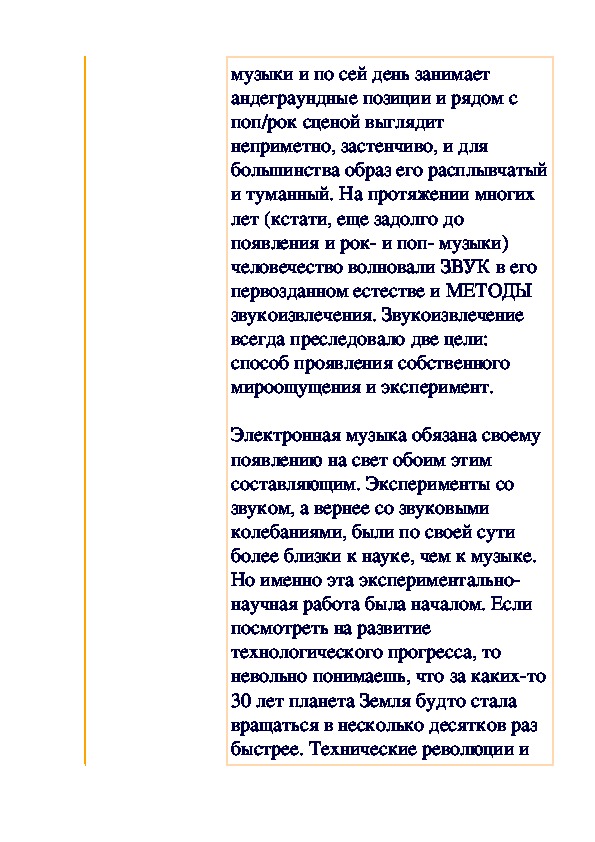 музыки и по сей день занимает андеграундные позиции и рядом с поп/рок сценой выглядит неприметно, застенчиво, и для большинства образ его расплывчатый и туманный. На протяжении многих лет (кстати, еще задолго до появления и рок- и поп- музыки) человечество волновали ЗВУК в его первозданном естестве и МЕТОДЫ звукоизвлечения. Звукоизвлечение всегда преследовало две цели: способ проявления собственного мироощущения и эксперимент.

Электронная музыка обязана своему появлению на свет обоим этим составляющим. Эксперименты со звуком, а вернее со звуковыми колебаниями, были по своей сути более близки к науке, чем к музыке. Но именно эта экспериментально-научная работа была началом. Если посмотреть на развитие технологического прогресса, то невольно понимаешь, что за каких-то 30 лет планета Земля будто стала вращаться в несколько десятков раз быстрее. Технические революции и